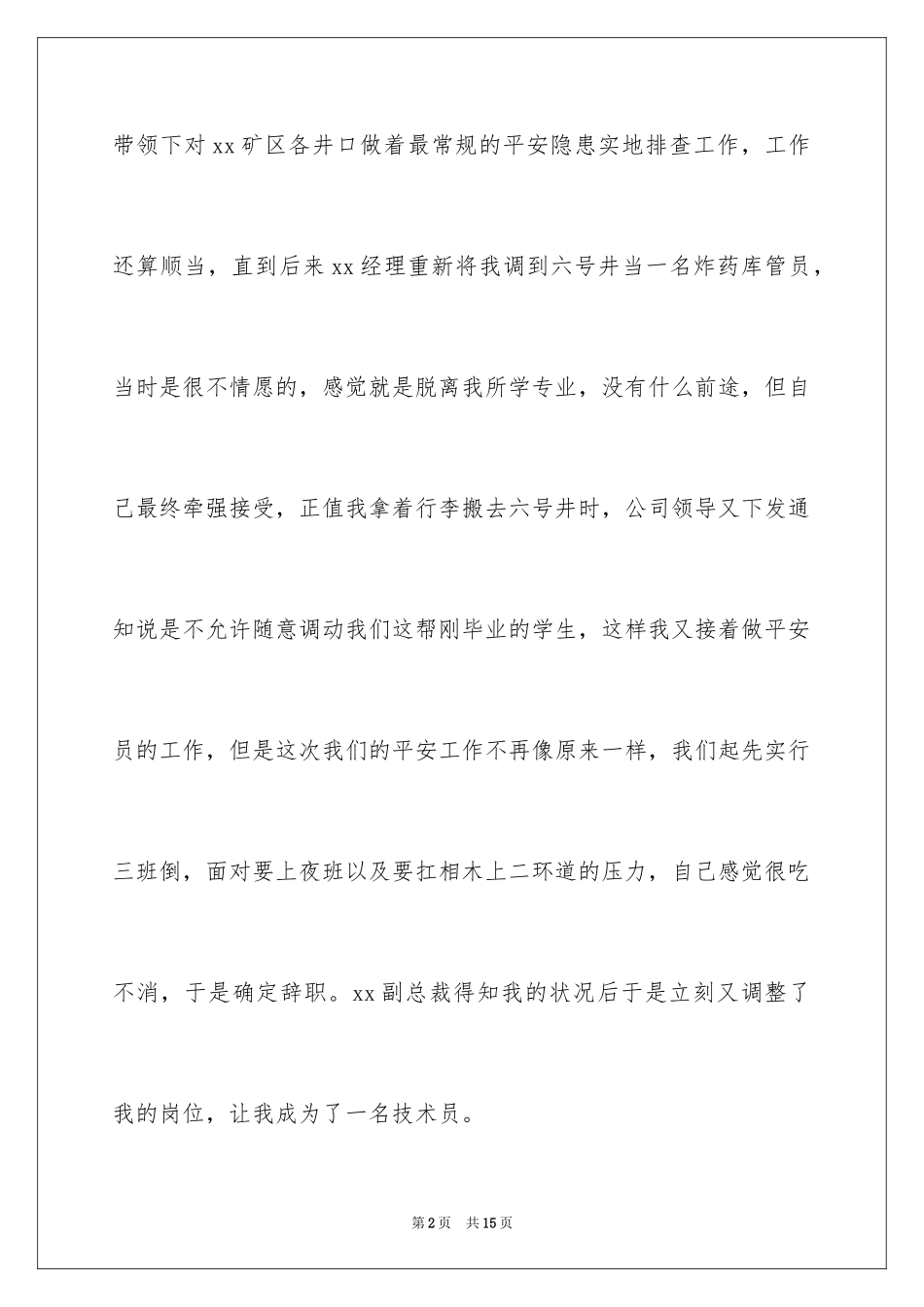 带领下对 xx 矿区各井口做着最常规的平安隐患实地排查工作，工作还算顺当，直到后来 xx 经理重新将我调到六号井当一名炸药库管员，当时是很不情愿的，感觉就是脱离我所学专业，没有什么前途，但自己最终牵强接受，正值我拿着行李搬去六号井时，公司领导又下发通知说是不允许随意调动我们这帮刚毕业的学生，这样我又接着做平安员的工作，但是这次我们的平安工作不再像原来一样，我们起先实行三班倒，面对要上夜班以及要扛相木上二环道的压力，自己感觉很吃不消，于是确定辞职。xx 副总裁得知我的状况后于是立刻又调整了我的岗位，让我成为了一名技术员。

第 2 页　共 15 页